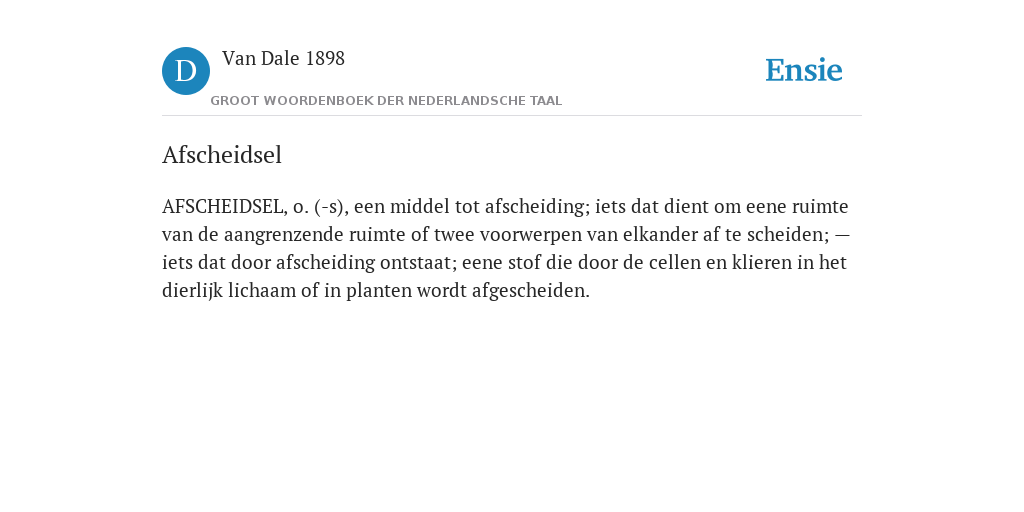 D

Van Dale 1898

GROOT WOORDENBOEK DER NEDERLANDSCHE TAAL

Ensie

Afscheidsel

AFSCHEIDSEL, o. (-s), een middel tot afscheiding; iets dat dient om eene ruimte van de aangrenzende ruimte of twee voorwerpen van elkander af te scheiden; — iets dat door afscheiding ontstaat; eene stof die door de cellen en klieren in het dierlijk lichaam of in planten wordt afgescheiden.